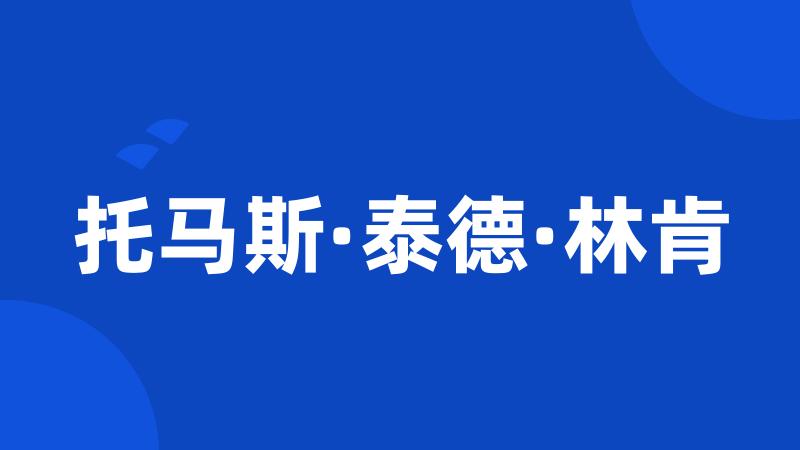 托马斯·泰德·林肯